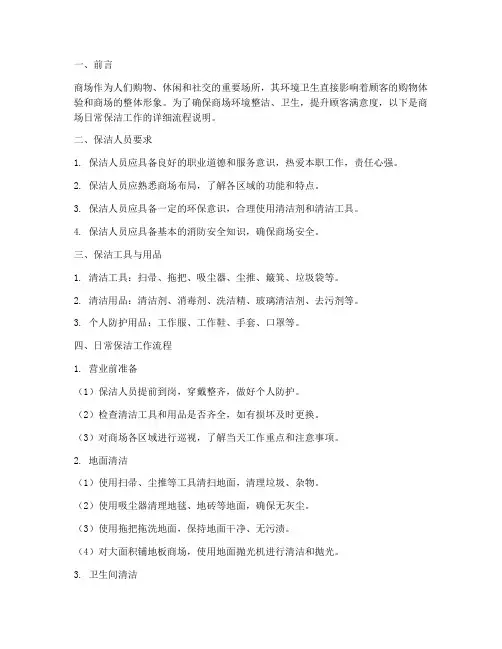 一、前言

商场作为人们购物、休闲和社交的重要场所，其环境卫生直接影响着顾客的购物体验和商场的整体形象。为了确保商场环境整洁、卫生，提升顾客满意度，以下是商场日常保洁工作的详细流程说明。

二、保洁人员要求

1. 保洁人员应具备良好的职业道德和服务意识，热爱本职工作，责任心强。

2. 保洁人员应熟悉商场布局，了解各区域的功能和特点。

3. 保洁人员应具备一定的环保意识，合理使用清洁剂和清洁工具。

4. 保洁人员应具备基本的消防安全知识，确保商场安全。

三、保洁工具与用品

1. 清洁工具：扫帚、拖把、吸尘器、尘推、簸箕、垃圾袋等。

2. 清洁用品：清洁剂、消毒剂、洗洁精、玻璃清洁剂、去污剂等。

3. 个人防护用品：工作服、工作鞋、手套、口罩等。

四、日常保洁工作流程

1. 营业前准备

（1）保洁人员提前到岗，穿戴整齐，做好个人防护。

（2）检查清洁工具和用品是否齐全，如有损坏及时更换。

（3）对商场各区域进行巡视，了解当天工作重点和注意事项。

2. 地面清洁

（1）使用扫帚、尘推等工具清扫地面，清理垃圾、杂物。

（2）使用吸尘器清理地毯、地砖等地面，确保无灰尘。

（3）使用拖把拖洗地面，保持地面干净、无污渍。

（4）对大面积铺地板商场，使用地面抛光机进行清洁和抛光。

3. 卫生间清洁